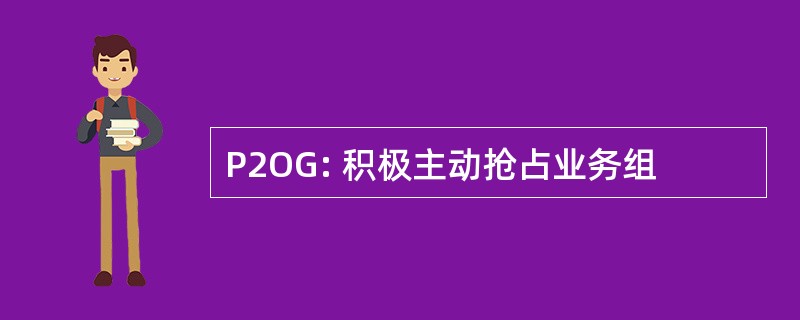 P2OG: 积极主动抢占业务组